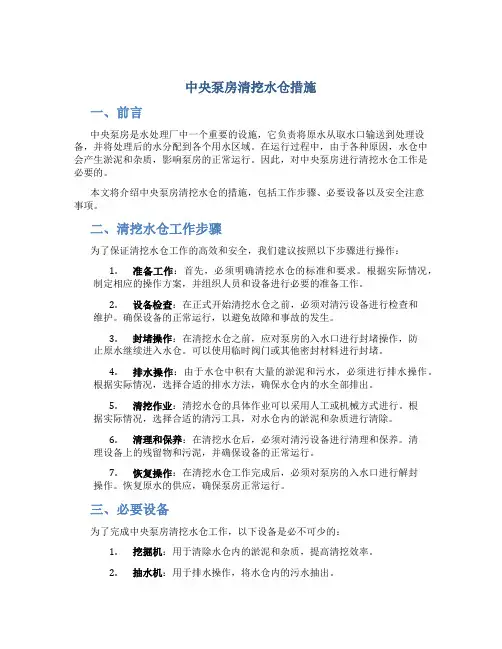 中央泵房清挖水仓措施

一、前言

中央泵房是水处理厂中一个重要的设施，它负责将原水从取水口输送到处理设备，并将处理后的水分配到各个用水区域。在运行过程中，由于各种原因，水仓中会产生淤泥和杂质，影响泵房的正常运行。因此，对中央泵房进行清挖水仓工作是必要的。

本文将介绍中央泵房清挖水仓的措施，包括工作步骤、必要设备以及安全注意事项。

二、清挖水仓工作步骤

为了保证清挖水仓工作的高效和安全，我们建议按照以下步骤进行操作：

1. 准备工作：首先，必须明确清挖水仓的标准和要求。根据实际情况，制定相应的操作方案，并组织人员和设备进行必要的准备工作。

2. 设备检查：在正式开始清挖水仓之前，必须对清污设备进行检查和维护。确保设备的正常运行，以避免故障和事故的发生。

3. 封堵操作：在清挖水仓之前，应对泵房的入水口进行封堵操作，防止原水继续进入水仓。可以使用临时阀门或其他密封材料进行封堵。

4. 排水操作：由于水仓中积有大量的淤泥和污水，必须进行排水操作。根据实际情况，选择合适的排水方法，确保水仓内的水全部排出。

5. 清挖作业：清挖水仓的具体作业可以采用人工或机械方式进行。根据实际情况，选择合适的清污工具，对水仓内的淤泥和杂质进行清除。

6. 清理和保养：在清挖水仓后，必须对清污设备进行清理和保养。清理设备上的残留物和污泥，并确保设备的正常运行。

7. 恢复操作：在清挖水仓工作完成后，必须对泵房的入水口进行解封操作。恢复原水的供应，确保泵房正常运行。

三、必要设备

为了完成中央泵房清挖水仓工作，以下设备是必不可少的：

1. 挖掘机：用于清除水仓内的淤泥和杂质，提高清挖效率。

2. 抽水机：用于排水操作，将水仓内的污水抽出。